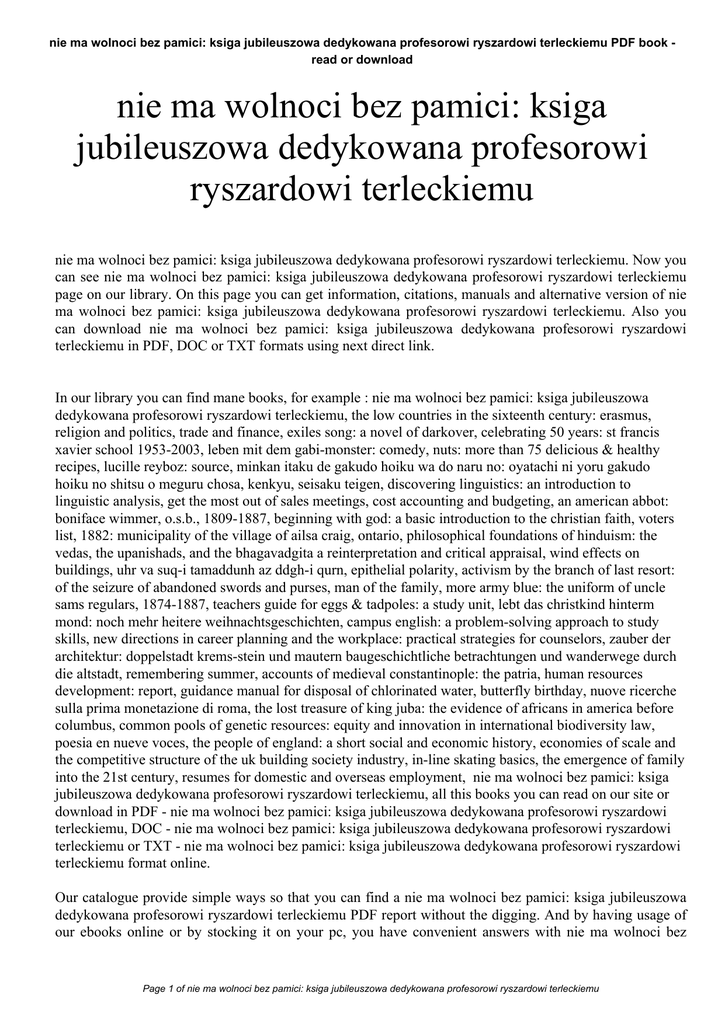 nie ma wolnoci bez pamici: ksiga jubileuszowa dedykowana profesorowi ryszardowi terleckiemu PDF book - read or download

nie ma wolnoci bez pamici: ksiga jubileuszowa dedykowana profesorowi ryszardowi terleckiemu

nie ma wolnoci bez pamici: ksiga jubileuszowa dedykowana profesorowi ryszardowi terleckiemu. Now you can see nie ma wolnoci bez pamici: ksiga jubileuszowa dedykowana profesorowi ryszardowi terleckiemu page on our library. On this page you can get information, citations, manuals and alternative version of nie ma wolnoci bez pamici: ksiga jubileuszowa dedykowana profesorowi ryszardowi terleckiemu. Also you can download nie ma wolnoci bez pamici: ksiga jubileuszowa dedykowana profesorowi ryszardowi terleckiemu in PDF, DOC or TXT formats using next direct link.

In our library you can find mane books, for example : nie ma wolnoci bez pamici: ksiga jubileuszowa dedykowana profesorowi ryszardowi terleckiemu, the low countries in the sixteenth century: erasmus, religion and politics, trade and finance, exiles song: a novel of darkover, celebrating 50 years: st francis xavier school 1953-2003, leben mit dem gabi-monster: comedy, nuts: more than 75 delicious & healthy recipes, lucille reyboz: source, minkan itaku de gakudo hoiku wa do naru no: oyatachi ni yoru gakudo hoiku no shitsu o meguru chosa, kenkyu, seisaku teigen, discovering linguistics: an introduction to linguistic analysis, get the most out of sales meetings, cost accounting and budgeting, an american abbot: boniface wimmer, o.s.b., 1809-1887, beginning with god: a basic introduction to the christian faith, voters list, 1882: municipality of the village of ailsa craig, ontario, philosophical foundations of hinduism: the vedas, the upanishads, and the bhagavadgita a reinterpretation and critical appraisal, wind effects on buildings, uhr va suq-i tamaddunh az ddgh-i qurn, epithelial polarity, activism by the branch of last resort: of the seizure of abandoned swords and purses, man of the family, more army blue: the uniform of uncle sams regulars, 1874-1887, teachers guide for eggs & tadpoles: a study unit, lebt das christkind hinterm mond: noch mehr heitere weihnachtsgeschichten, campus english: a problem-solving approach to study skills, new directions in career planning and the workplace: practical strategies for counselors, zauber der architektur: doppelstadt krems-stein und mautern baugeschichtliche betrachtungen und wanderwege durch die altstadt, remembering summer, accounts of medieval constantinople: the patria, human resources development: report, guidance manual for disposal of chlorinated water, butterfly birthday, nuove ricerche sulla prima monetazione di roma, the lost treasure of king juba: the evidence of africans in america before columbus, common pools of genetic resources: equity and innovation in international biodiversity law, poesia en nueve voces, the people of england: a short social and economic history, economies of scale and the competitive structure of the uk building society industry, in-line skating basics, the emergence of family into the 21st century, resumes for domestic and overseas employment, nie ma wolnoci bez pamici: ksiga jubileuszowa dedykowana profesorowi ryszardowi terleckiemu, all this books you can read on our site or download in PDF - nie ma wolnoci bez pamici: ksiga jubileuszowa dedykowana profesorowi ryszardowi terleckiemu, DOC - nie ma wolnoci bez pamici: ksiga jubileuszowa dedykowana profesorowi ryszardowi terleckiemu or TXT - nie ma wolnoci bez pamici: ksiga jubileuszowa dedykowana profesorowi ryszardowi terleckiemu format online.

Our catalogue provide simple ways so that you can find a nie ma wolnoci bez pamici: ksiga jubileuszowa dedykowana profesorowi ryszardowi terleckiemu PDF report without the digging. And by having usage of our ebooks online or by stocking it on your pc, you have convenient answers with nie ma wolnoci bez

Page 1 of nie ma wolnoci bez pamici: ksiga jubileuszowa dedykowana profesorowi ryszardowi terleckiemu